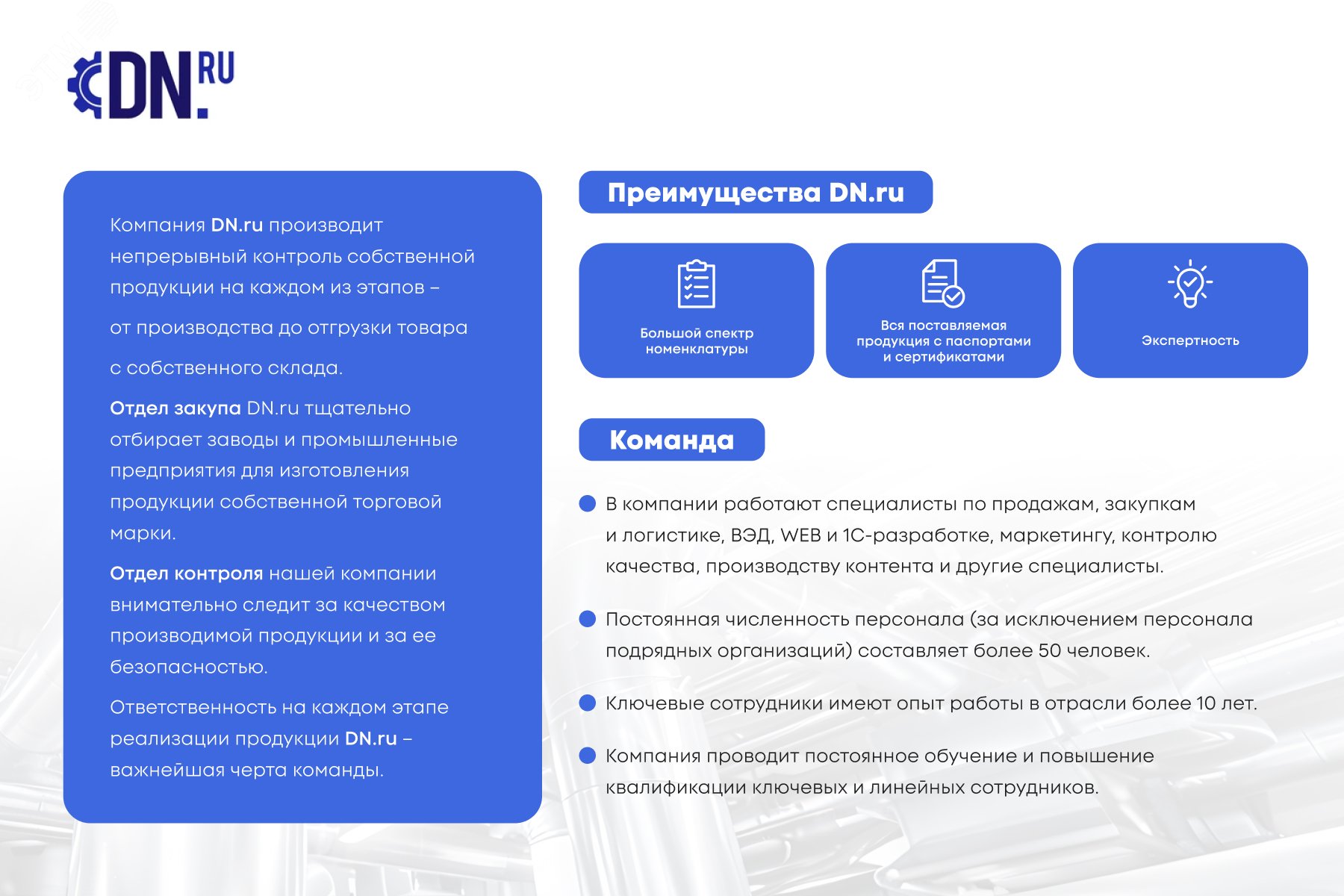 DN.RU

Компания DN.ru производит непрерывный контроль собственной продукции на каждом из этапов –

от производства до отгрузки товара

с собственного склада.

Отдел закупа DN.ru тщательно отбирает заводы и промышленные предприятия для изготовления продукции собственной торговой марки.

Отдел контроля нашей компании внимательно следит за качеством производимой продукции и за ее безопасностью.

Ответственность на каждом этапе реализации продукции DN.ru – важнейшая черта команды.

Преимущества DN.ru

Большой спектр номенклатуры

Вся поставляемая продукция с паспортами и сертификатами

Экспертность

Команда

В компании работают специалисты по продажам, закупкам и логистике, ВЭД, WEB и 1С-разработке, маркетингу, контролю качества, производству контента и другие специалисты.

Постоянная численность персонала (за исключением персонала подрядных организаций) составляет более 50 человек.

Ключевые сотрудники имеют опыт работы в отрасли более 10 лет.

Компания проводит постоянное обучение и повышение квалификации ключевых и линейных сотрудников.